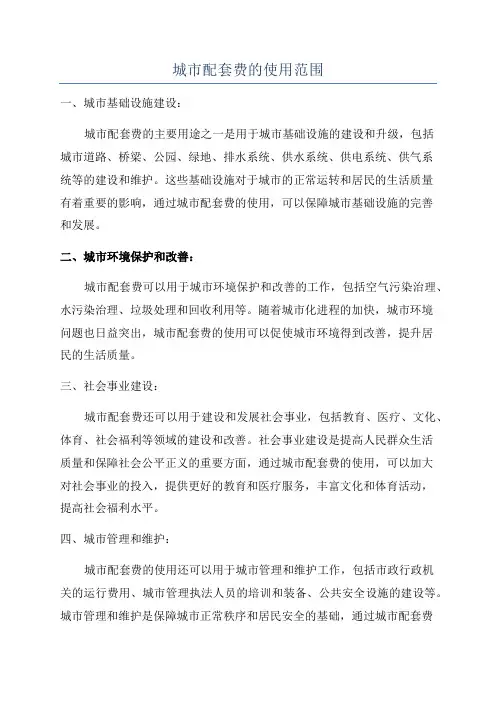 城市配套费的使用范围

一、城市基础设施建设：

城市配套费的主要用途之一是用于城市基础设施的建设和升级，包括城市道路、桥梁、公园、绿地、排水系统、供水系统、供电系统、供气系统等的建设和维护。这些基础设施对于城市的正常运转和居民的生活质量有着重要的影响，通过城市配套费的使用，可以保障城市基础设施的完善和发展。

二、城市环境保护和改善：

城市配套费可以用于城市环境保护和改善的工作，包括空气污染治理、水污染治理、垃圾处理和回收利用等。随着城市化进程的加快，城市环境问题也日益突出，城市配套费的使用可以促使城市环境得到改善，提升居民的生活质量。

三、社会事业建设：

城市配套费还可以用于建设和发展社会事业，包括教育、医疗、文化、体育、社会福利等领域的建设和改善。社会事业建设是提高人民群众生活质量和保障社会公平正义的重要方面，通过城市配套费的使用，可以加大对社会事业的投入，提供更好的教育和医疗服务，丰富文化和体育活动，提高社会福利水平。

四、城市管理和维护：

城市配套费的使用还可以用于城市管理和维护工作，包括市政行政机关的运行费用、城市管理执法人员的培训和装备、公共安全设施的建设等。城市管理和维护是保障城市正常秩序和居民安全的基础，通过城市配套费